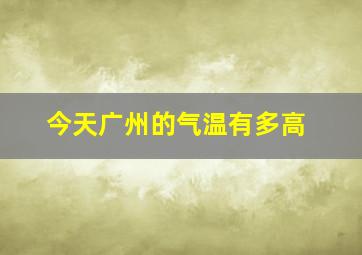 今天广州的气温有多高